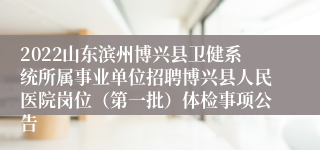 2022山东滨州博兴县卫健系统所属事业单位招聘博兴县人民医院岗位（第一批）体检事项公告